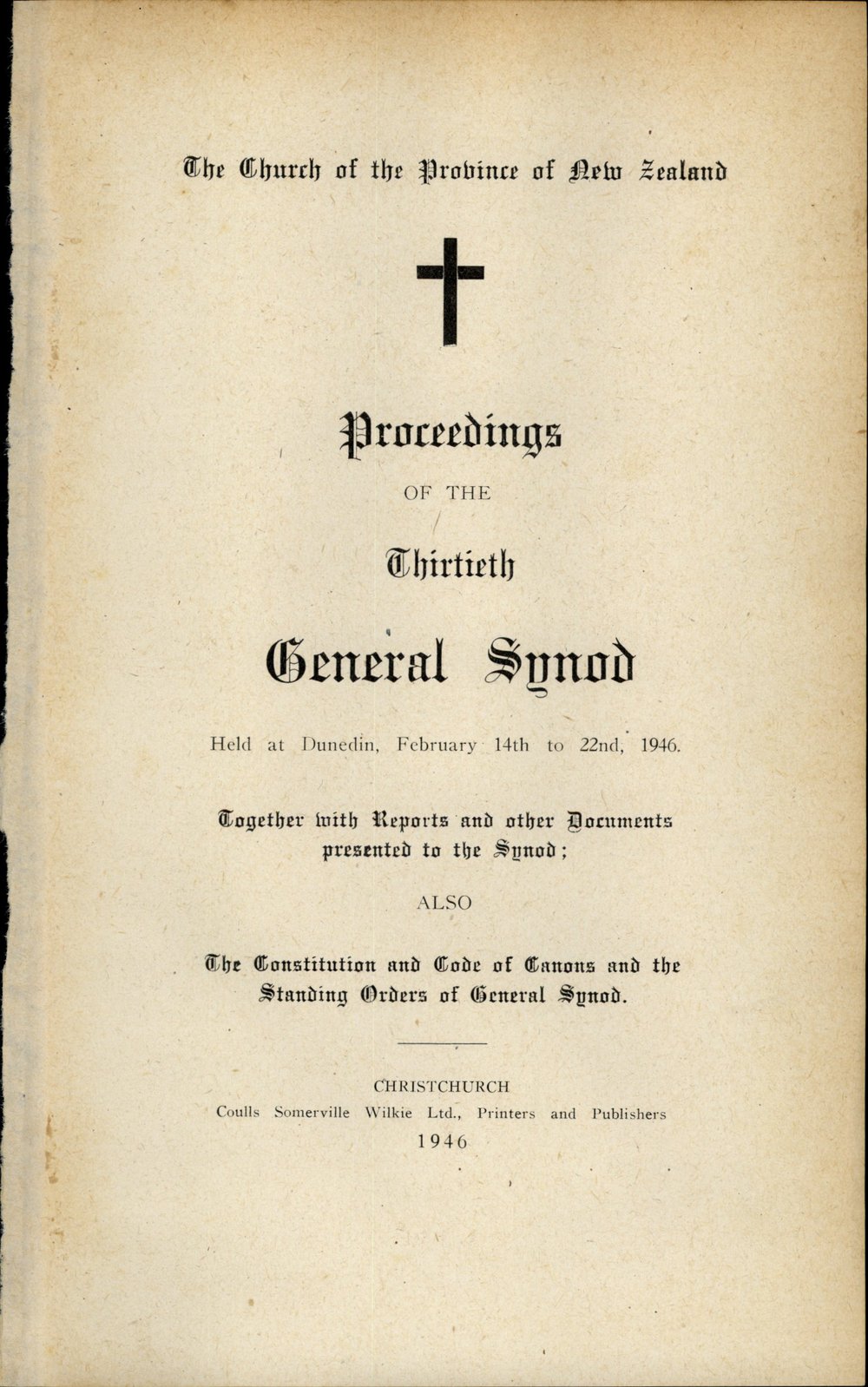 The Church of the Province of New Zealand

Proceedings

OF THE

Thirtieth

General Synod

Held at Dunedin, February 14th to 22nd, 1946.

Together with Reports and other Documents presented to the Synod;

ALSO

The Constitution and Code of Canons and the Standing Orders of General Synod.

CHRISTCHURCH
Coulls Somerville Wilkie Ltd., Printers and Publishers
1946